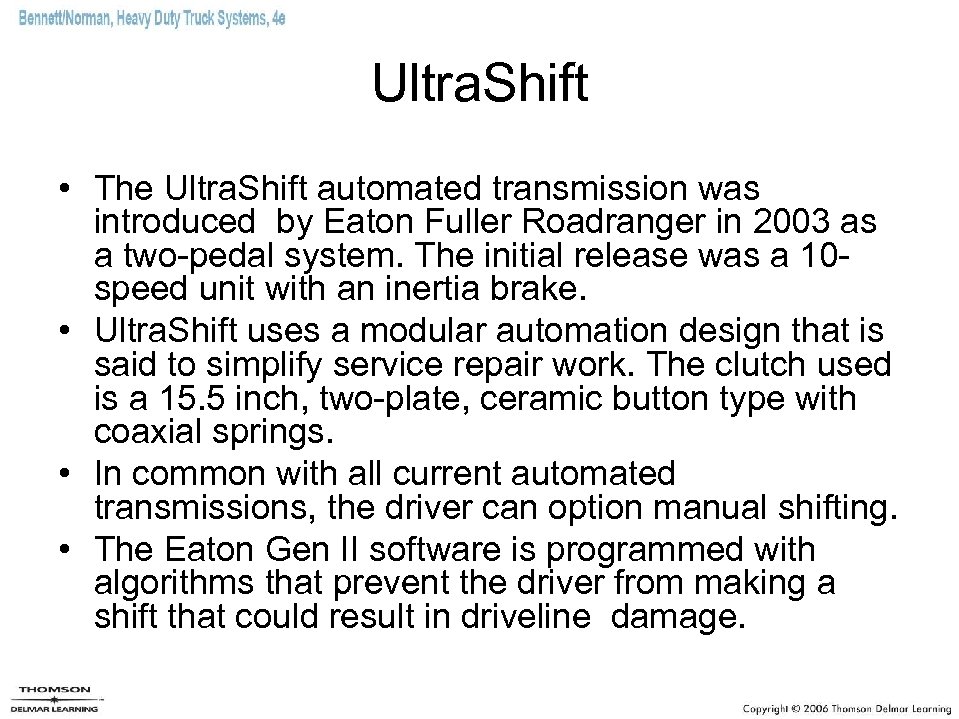 Bennett/Norman, Heavy Duty Truck Systems, 4e

UltraShift

• The UltraShift automated transmission was introduced by Eaton Fuller Roadranger in 2003 as a two-pedal system. The initial release was a 10-speed unit with an inertia brake.
• UltraShift uses a modular automation design that is said to simplify service repair work. The clutch used is a 15.5 inch, two-plate, ceramic button type with coaxial springs.
• In common with all current automated transmissions, the driver can option manual shifting.
• The Eaton Gen II software is programmed with algorithms that prevent the driver from making a shift that could result in driveline damage.

THOMSON
DELMAR LEARNING

Copyright © 2006 Thomson Delmar Learning